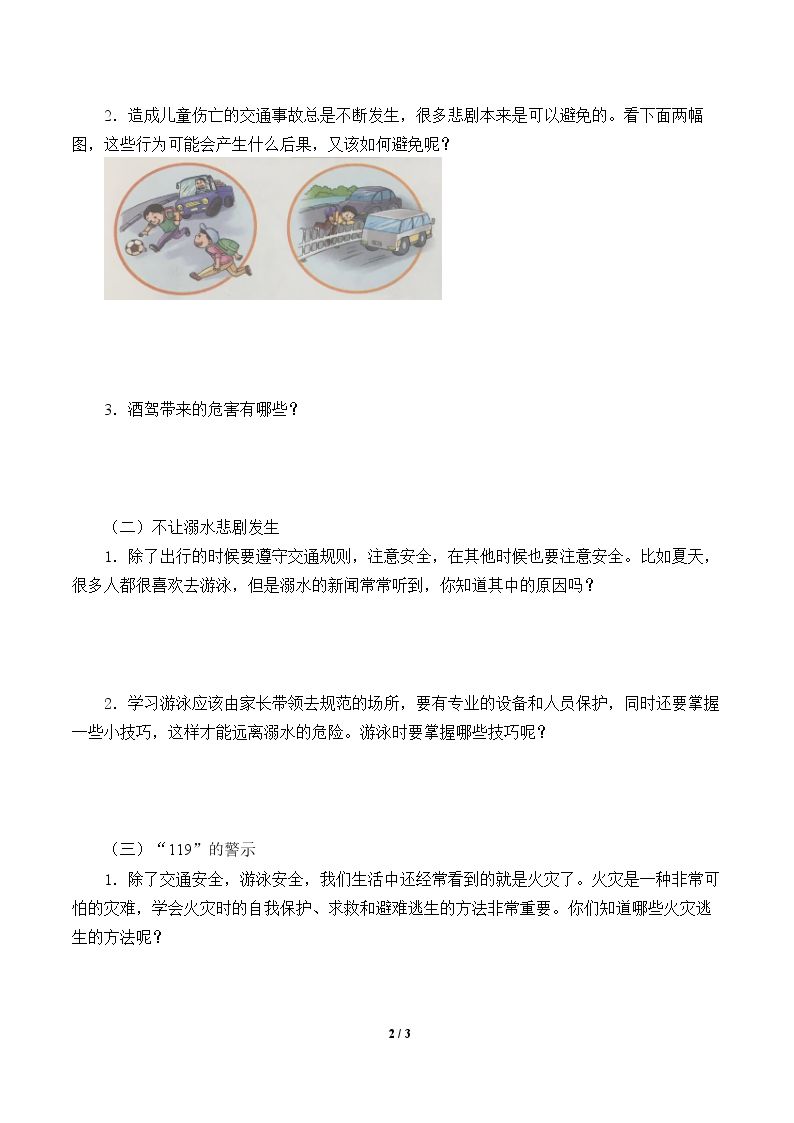 2.造成儿童伤亡的交通事故总是不断发生，很多悲剧本来是可以避免的。看下面两幅图，这些行为可能会产生什么后果，又该如何避免呢？

3.酒驾带来的危害有哪些？

（二）不让溺水悲剧发生

1.除了出行的时候要遵守交通规则，注意安全，在其他时候也要注意安全。比如夏天，很多人都很喜欢去游泳，但是溺水的新闻常常听到，你知道其中的原因吗？

2.学习游泳应该由家长带领去规范的场所，要有专业的设备和人员保护，同时还要掌握一些小技巧，这样才能远离溺水的危险。游泳时要掌握哪些技巧呢？

（三）“119”的警示

1.除了交通安全，游泳安全，我们生活中还经常看到的就是火灾了。火灾是一种非常可怕的灾难，学会火灾时的自我保护、求救和避难逃生的方法非常重要。你们知道哪些火灾逃生的方法呢？

2 / 3